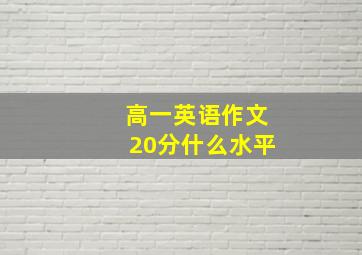 高一英语作文
20分什么水平